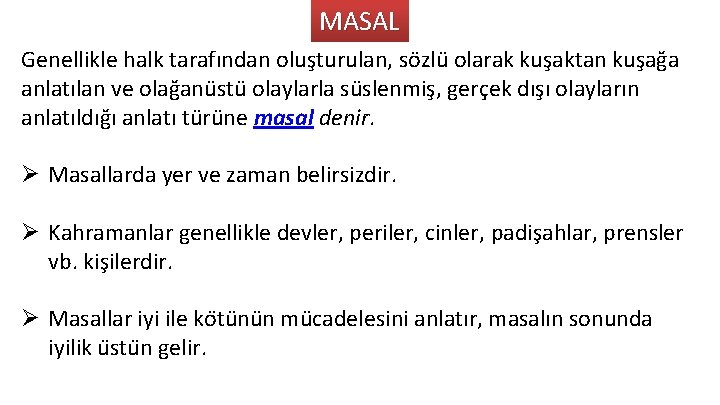 MASAL

Genellikle halk tarafından oluşturulan, sözlü olarak kuşaktan kuşağa anlatılan ve olağanüstü olaylarla süslenmiş, gerçek dışı olayların anlatıldığı anlatı türüne masal denir.

➢ Masallarda yer ve zaman belirsizdir.

➢ Kahramanlar genellikle devler, periler, cinler, padişahlar, prensler vb. kişilerdir.

➢ Masallar iyi ile kötünün mücadelesini anlatır, masalın sonunda iyilik üstün gelir.